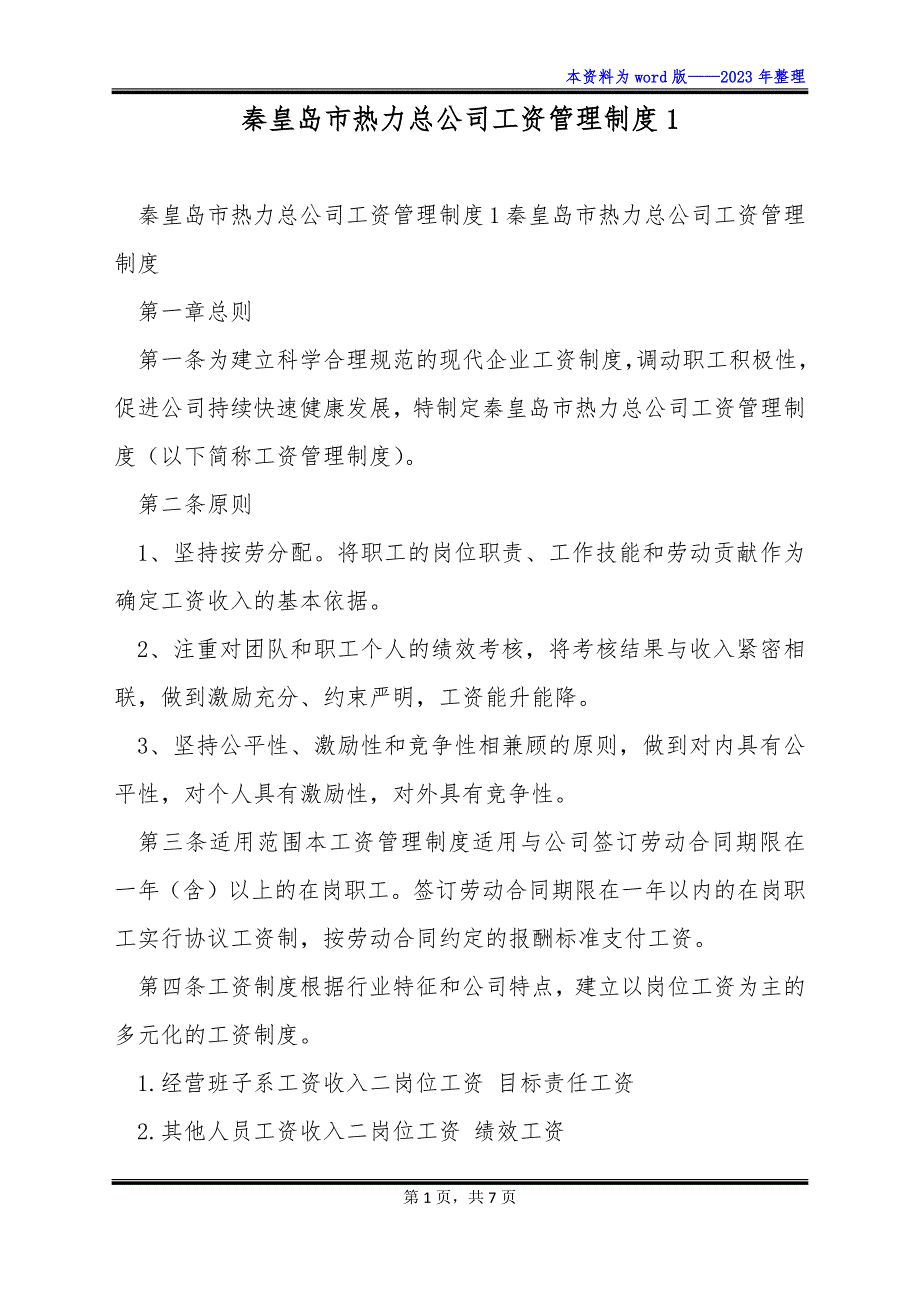 本资料为word版——2023年整理

秦皇岛市热力总公司工资管理制度1

秦皇岛市热力总公司工资管理制度1秦皇岛市热力总公司工资管理制度

第一章总则

第一条为建立科学合理规范的现代企业工资制度,调动职工积极性，促进公司持续快速健康发展，特制定秦皇岛市热力总公司工资管理制度（以下简称工资管理制度)。

第二条原则

1、坚持按劳分配。将职工的岗位职责、工作技能和劳动贡献作为确定工资收入的基本依据。

2、注重对团队和职工个人的绩效考核，将考核结果与收入紧密相联，做到激励充分、约束严明，工资能升能降。

3、坚持公平性、激励性和竞争性相兼顾的原则，做到对内具有公平性，对个人具有激励性，对外具有竞争性。

第三条适用范围本工资管理制度适用与公司签订劳动合同期限在一年（含）以上的在岗职工。签订劳动合同期限在一年以内的在岗职工实行协议工资制，按劳动合同约定的报酬标准支付工资。

第四条工资制度根据行业特征和公司特点，建立以岗位工资为主的多元化的工资制度。

1.经营班子系工资收入二岗位工资 目标责任工资

2.其他人员工资收入二岗位工资 绩效工资

第1页，共7页